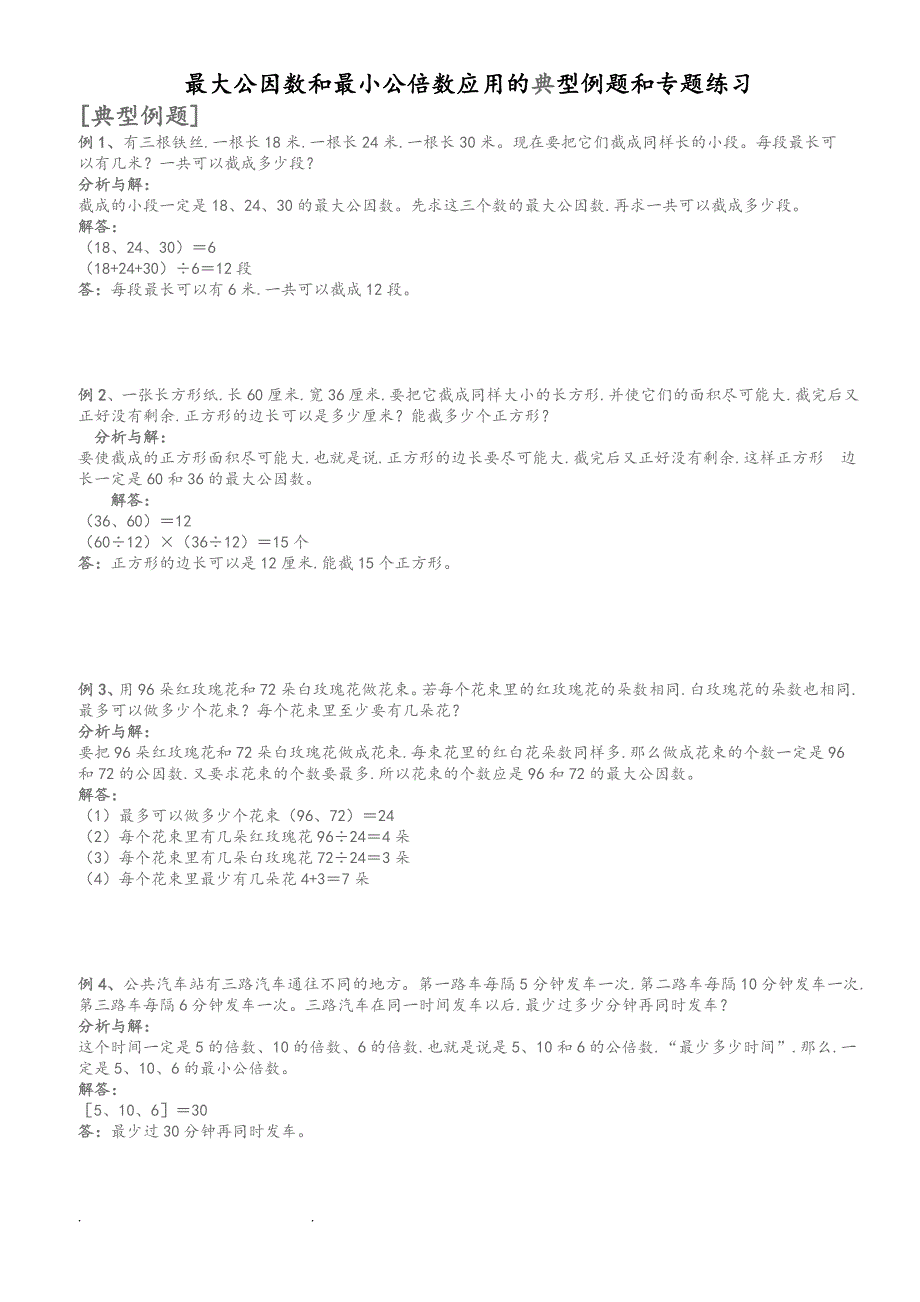 最大公因数和最小公倍数应用的典型例题和专题练习

[典型例题]

例 1、有三根铁丝，一根长 18 米，一根长 24 米，一根长 30 米。现在要把它们截成同样长的小段。每段最长可以有几米？一共可以截成多少段？

分析与解：

截成的小段一定是 18、24、30 的最大公因数。先求这三个数的最大公因数，再求一共可以截成多少段。

解答：

（18、24、30）＝6

（18+24+30）÷6＝12 段

答：每段最长可以有 6 米，一共可以截成 12 段。

例 2、一张长方形纸，长 60 厘米，宽 36 厘米，要把它截成同样大小的长方形，并使它们的面积尽可能大，截完后又正好没有剩余，正方形的边长可以是多少厘米？能截多少个正方形？

分析与解：

要使截成的正方形面积尽可能大，也就是说，正方形的边长要尽可能大，截完后又正好没有剩余，这样正方形 边长一定是 60 和 36 的最大公因数。

解答：

（36、60）＝12

（60÷12）×（36÷12）＝15 个

答：正方形的边长可以是 12 厘米，能截 15 个正方形。

例 3、用 96 朵红玫瑰花和 72 朵白玫瑰花做花束。若每个花束里的红玫瑰花的朵数相同，白玫瑰花的朵数也相同，最多可以做多少个花束？每个花束里至少要有几朵花？

分析与解：

要把 96 朵红玫瑰花和 72 朵白玫瑰花做成花束，每束花里的红白花朵数同样多，那么做成花束的个数一定是 96 和 72 的公因数，又要求花束的个数要最多，所以花束的个数应是 96 和 72 的最大公因数。

解答：

（1）最多可以做多少个花束（96、72）＝24

（2）每个花束里有几朵红玫瑰花 96÷24＝4 朵

（3）每个花束里有几朵白玫瑰花 72÷24＝3 朵

（4）每个花束里最少有几朵花 4+3＝7 朵

例 4、公共汽车站有三路汽车通往不同的地方。第一路车每隔 5 分钟发车一次，第二路车每隔 10 分钟发车一次，第三路车每隔 6 分钟发车一次。三路汽车在同一时间发车以后，最少过多少分钟再同时发车？

分析与解：

这个时间一定是 5 的倍数、10 的倍数、6 的倍数，也就是说是 5、10 和 6 的公倍数，“最少多少时间”，那么，一定是 5、10、6 的最小公倍数。

解答：

[5、10、6]＝30

答：最少过 30 分钟再同时发车。

. .